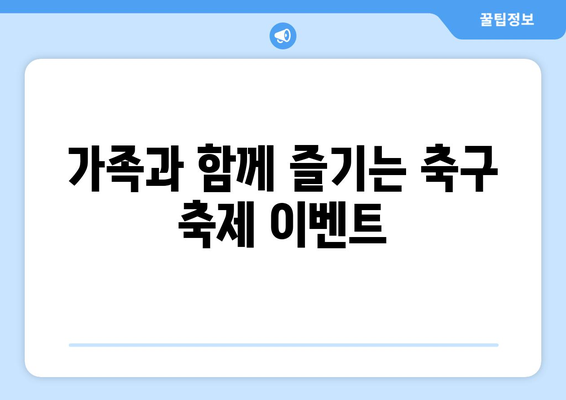 꿀팁정보

가족과 함께 즐기는 축구 축제 이벤트